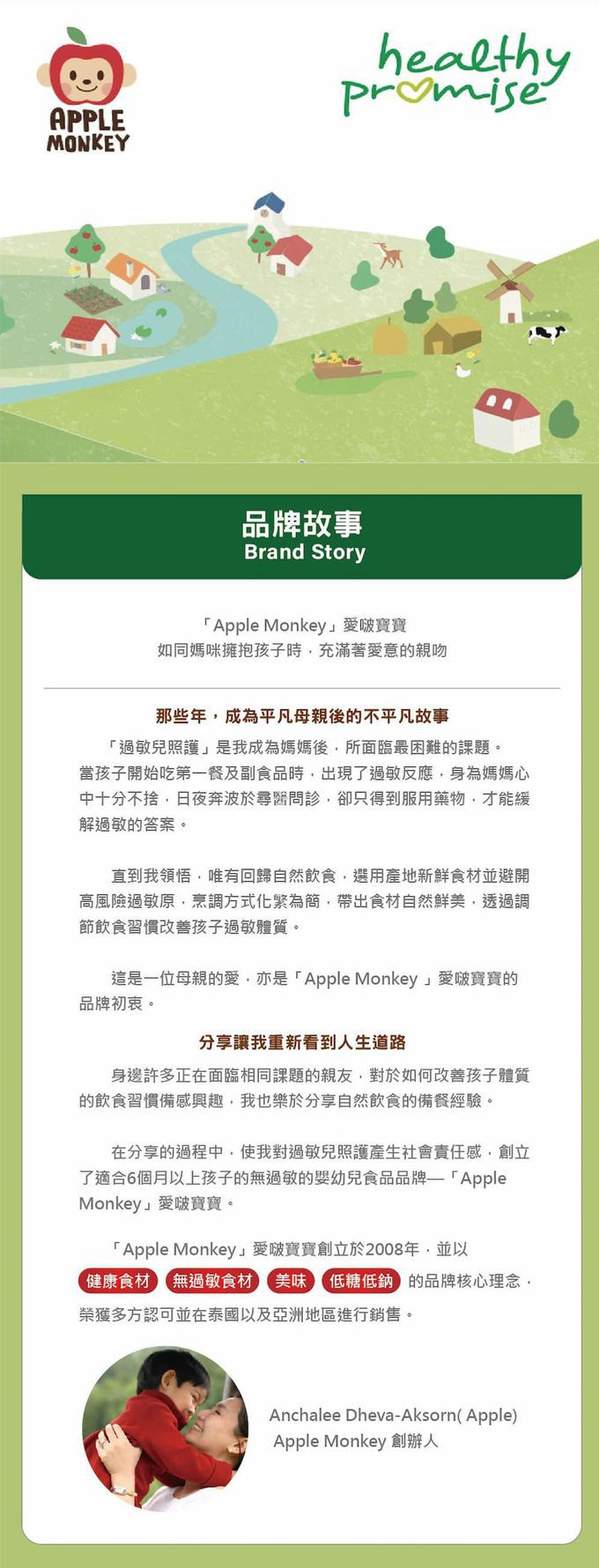 APPLE MONKEY

healthy promise

品牌故事
Brand Story

「Apple Monkey」愛啵寶寶
如同媽咪擁抱孩子時，充滿著愛意的親吻

那些年，成為平凡母親後的不平凡故事

「過敏兒照護」是我成為媽媽後，所面臨最困難的課題。當孩子開始吃第一餐及副食品時，出現了過敏反應，身為媽媽心中十分不捨，日夜奔波於尋醫問診，卻只得到服用藥物，才能緩解過敏的答案。

直到我領悟，唯有回歸自然飲食，選用產地新鮮食材並避開高風險過敏原，烹調方式化繁為簡，帶出食材自然鮮美，透過調節飲食習慣改善孩子過敏體質。

這是一位母親的愛，亦是「Apple Monkey 」愛啵寶寶的品牌初衷。

分享讓我重新看到人生道路

身邊許多正在面臨相同課題的親友，對於如何改善孩子體質的飲食習慣備感興趣，我也樂於分享自然飲食的備餐經驗。

在分享的過程中，使我對過敏兒照護產生社會責任感，創立了適合6個月以上孩子的無過敏的嬰幼兒食品品牌—「Apple Monkey」愛啵寶寶。

「Apple Monkey」愛啵寶寶創立於2008年，並以 健康食材 無過敏食材 美味 低糖低鈉 的品牌核心理念，榮獲多方認可並在泰國以及亞洲地區進行銷售。

Anchalee Dheva-Aksorn( Apple)
Apple Monkey 創辦人